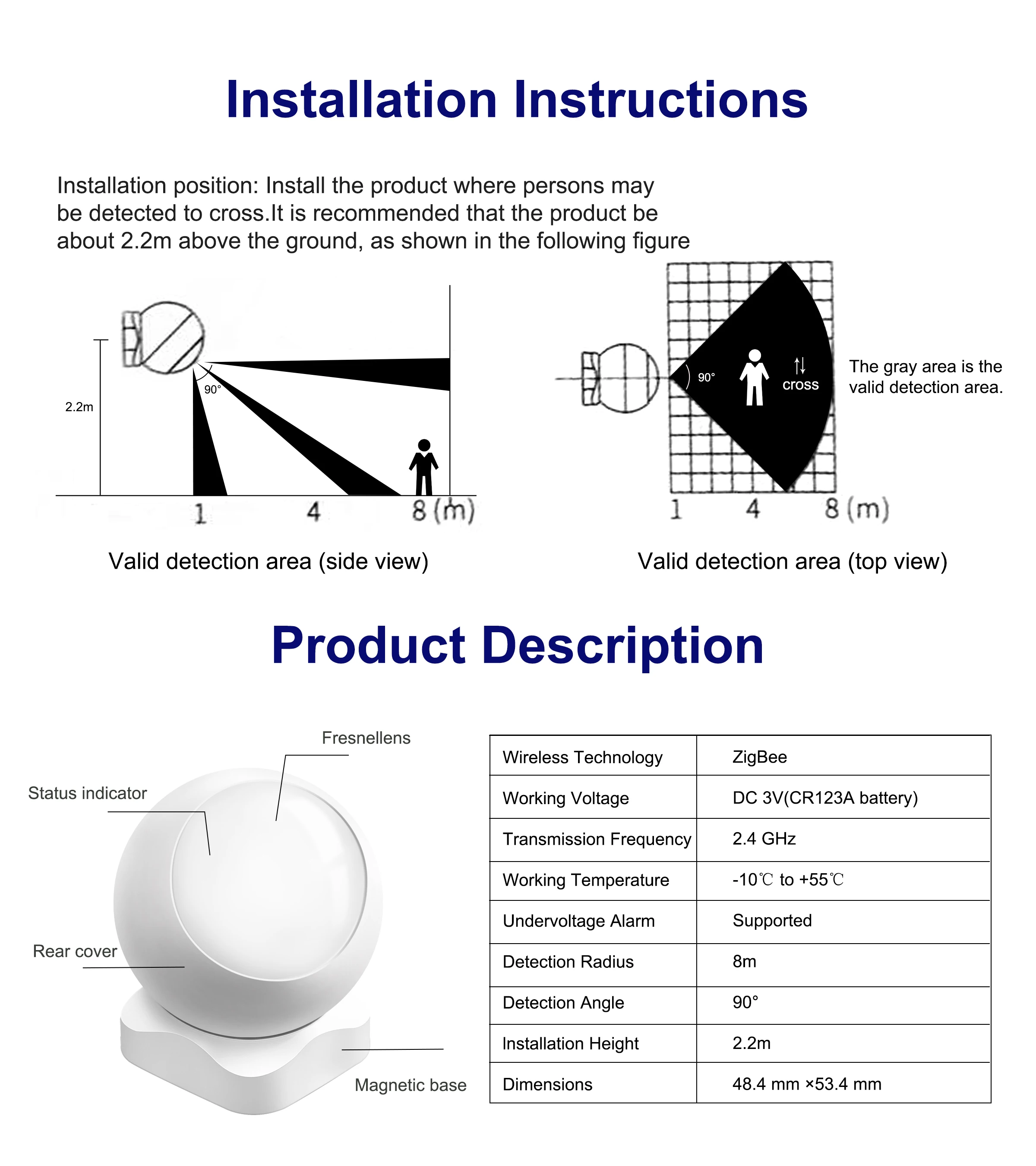 Installation Instructions

Installation position: Install the product where persons may be detected to cross.It is recommended that the product be about 2.2m above the ground, as shown in the following figure

2.2m
90°
1 4 8 (m)

Valid detection area (side view)

90°
cross
The gray area is the valid detection area.
1 4 8 (m)

Valid detection area (top view)

Product Description

Fresnellens
Status indicator
Rear cover
Magnetic base

| Wireless Technology | ZigBee |
|---|---|
| Working Voltage | DC 3V(CR123A battery) |
| Transmission Frequency | 2.4 GHz |
| Working Temperature | -10℃ to +55℃ |
| Undervoltage Alarm | Supported |
| Detection Radius | 8m |
| Detection Angle | 90° |
| Installation Height | 2.2m |
| Dimensions | 48.4 mm ×53.4 mm |